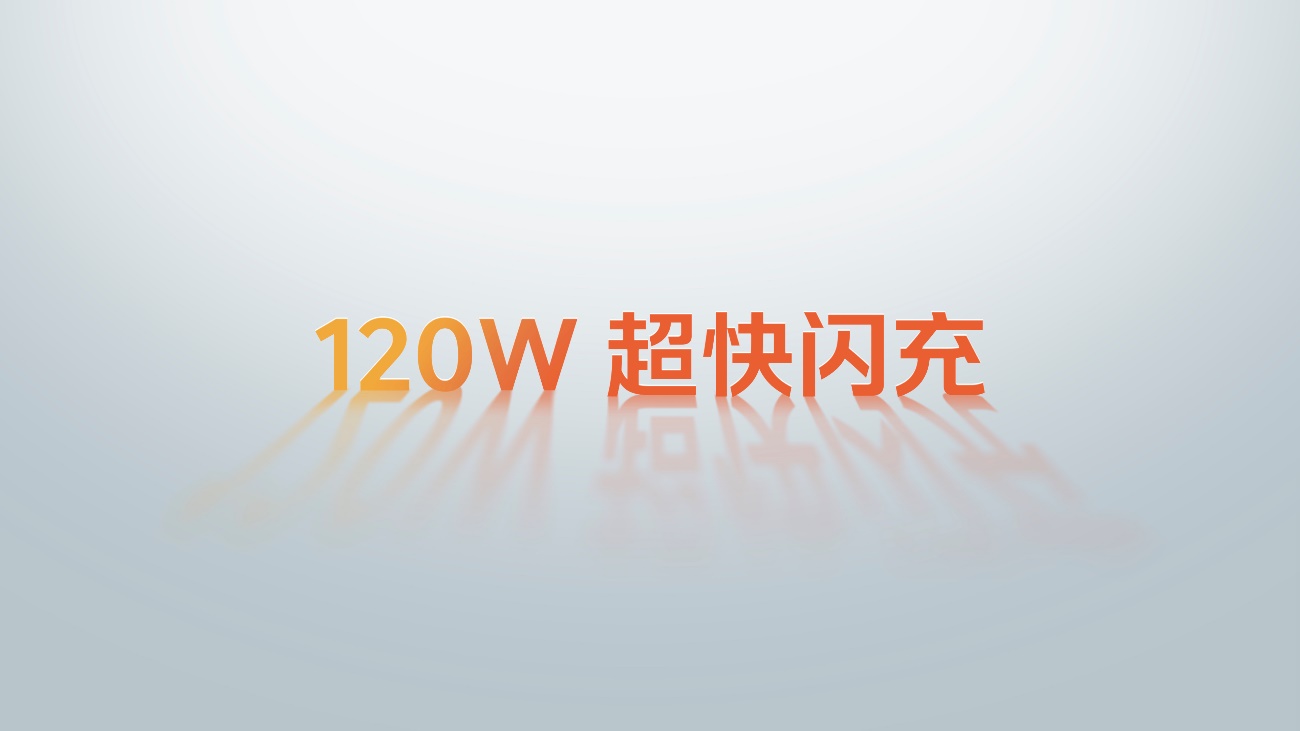 120W 超快闪充